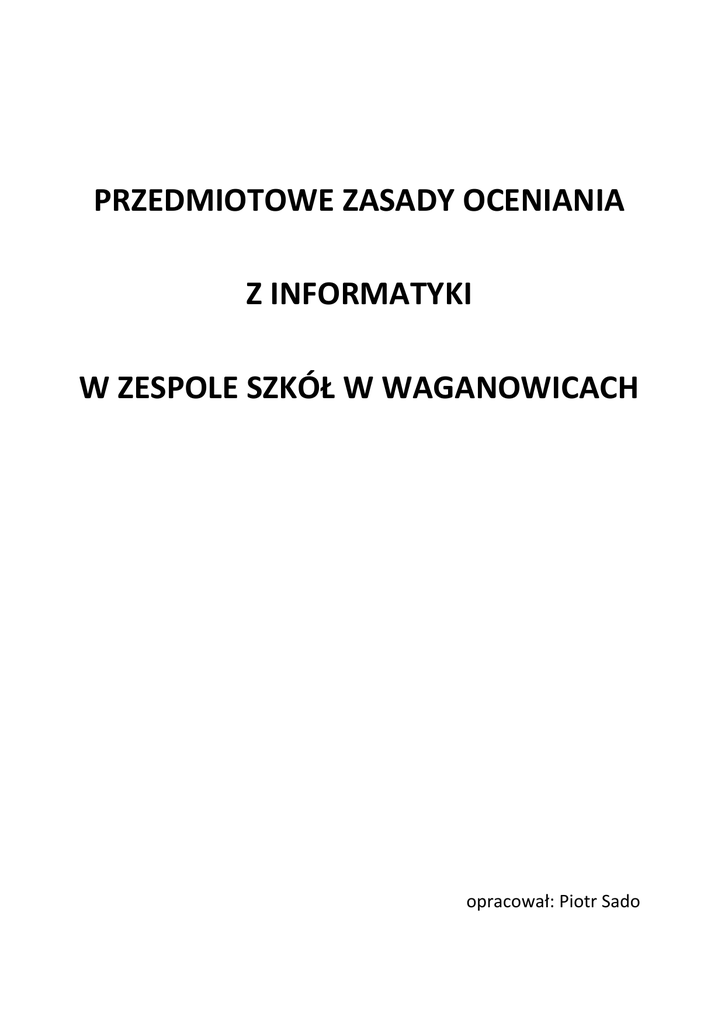 PRZEDMIOTOWE ZASADY OCENIANIA

Z INFORMATYKI

W ZESPOLE SZKÓŁ W WAGANOWICACH

opracował: Piotr Sado